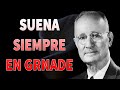 SUENA
SIEMPRE
EN GRNADE